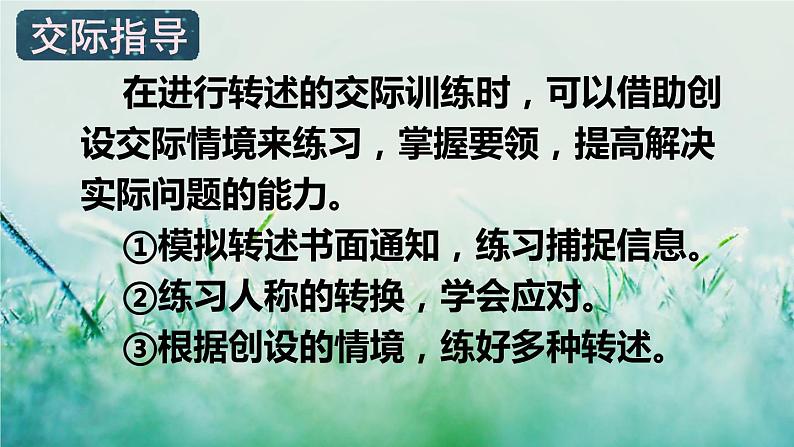 交际指导

在进行转述的交际训练时，可以借助创设交际情境来练习，掌握要领，提高解决实际问题的能力。

①模拟转述书面通知，练习捕捉信息。

②练习人称的转换，学会应对。

③根据创设的情境，练好多种转述。